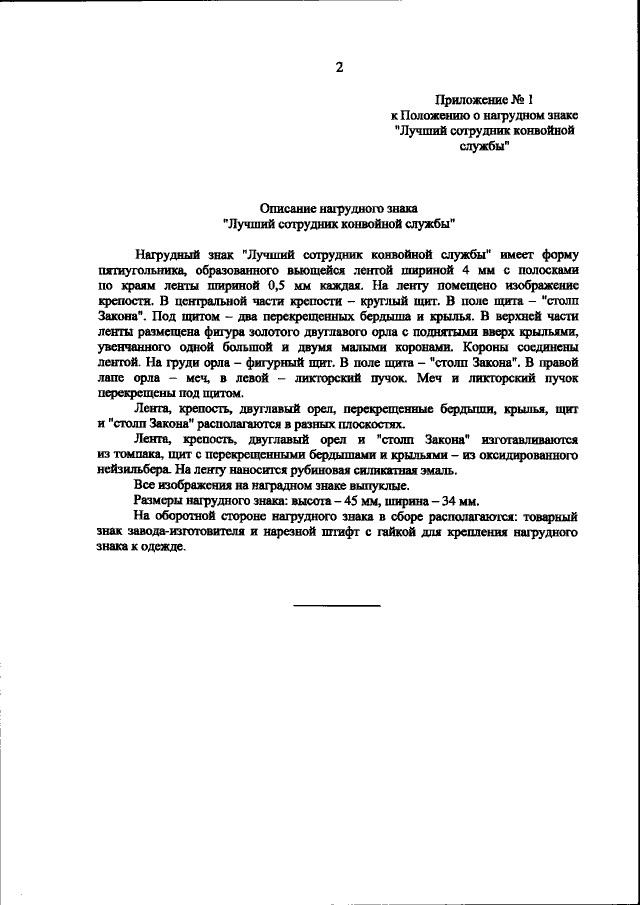 2

Приложение № 1
к Положению о нагрудном знаке
"Лучший сотрудник конвойной службы"

Описание нагрудного знака
"Лучший сотрудник конвойной службы"

Нагрудный знак "Лучший сотрудник конвойной службы" имеет форму пятиугольника, образованного вьющейся лентой шириной 4 мм с полосками по краям ленты шириной 0,5 мм каждая. На ленту помещено изображение крепости. В центральной части крепости – круглый щит. В поле щита – "столп Закона". Под щитом – два перекрещенных бердыша и крылья. В верхней части ленты размещена фигура золотого двуглавого орла с поднятыми вверх крыльями, увенчанного одной большой и двумя малыми коронами. Короны соединены лентой. На груди орла – фигурный щит. В поле щита – "столп Закона". В правой лапе орла – меч, в левой – ликторский пучок. Меч и ликторский пучок перекрещены под щитом.

Лента, крепость, двуглавый орел, перекрещенные бердыши, крылья, щит и "столп Закона" располагаются в разных плоскостях.

Лента, крепость, двуглавый орел и "столп Закона" изготавливаются из томпака, щит с перекрещенными бердышами и крыльями – из оксидированного нейзильбера. На ленту наносится рубиновая силикатная эмаль.

Все изображения на наградном знаке выпуклые.

Размеры нагрудного знака: высота – 45 мм, ширина – 34 мм.

На оборотной стороне нагрудного знака в сборе располагаются: товарный знак завода-изготовителя и нарезной штифт с гайкой для крепления нагрудного знака к одежде.